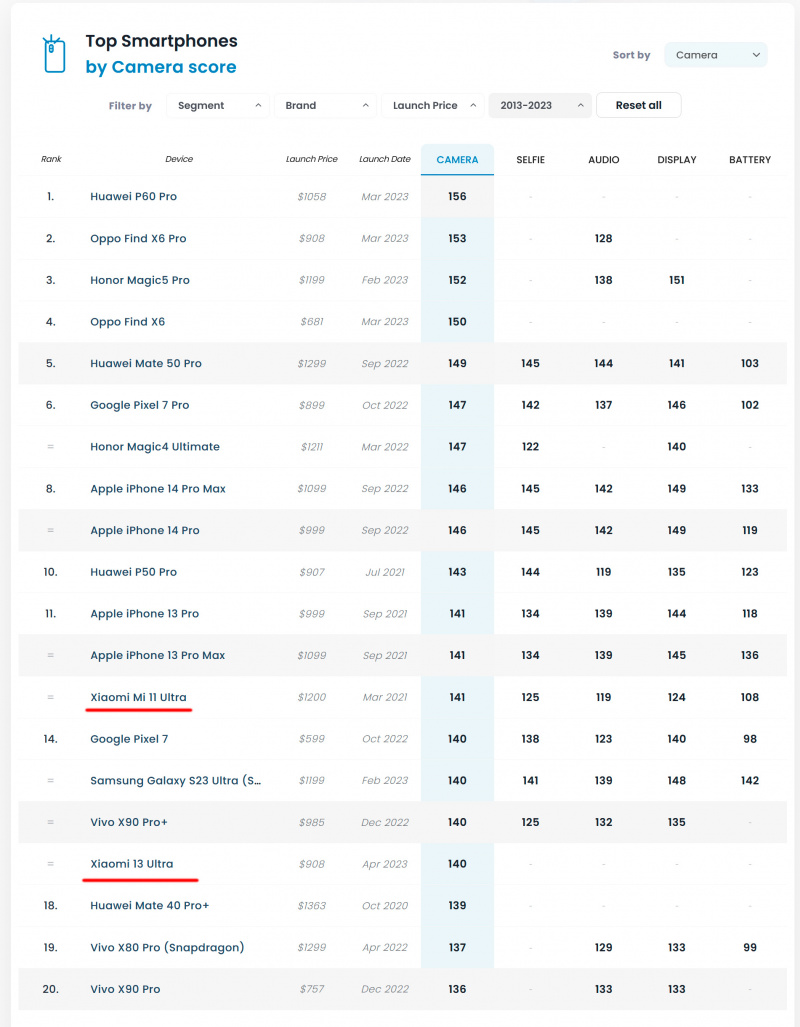 Top Smartphones
by Camera score

Sort by Camera

Filter by Segment Brand Launch Price 2013-2023 Reset all

| Rank | Device | Launch Price | Launch Date | CAMERA | SELFIE | AUDIO | DISPLAY | BATTERY |
|---|---|---|---|---|---|---|---|---|
| 1. | Huawei P60 Pro | $1058 | Mar 2023 | 156 | - | - | - | - |
| 2. | Oppo Find X6 Pro | $908 | Mar 2023 | 153 | - | 128 | - | - |
| 3. | Honor Magic5 Pro | $1199 | Feb 2023 | 152 | - | 138 | 151 | - |
| 4. | Oppo Find X6 | $681 | Mar 2023 | 150 | - | - | - | - |
| 5. | Huawei Mate 50 Pro | $1299 | Sep 2022 | 149 | 145 | 144 | 141 | 103 |
| 6. | Google Pixel 7 Pro | $899 | Oct 2022 | 147 | 142 | 137 | 146 | 102 |
| = | Honor Magic4 Ultimate | $1211 | Mar 2022 | 147 | 122 | - | 140 | - |
| 8. | Apple iPhone 14 Pro Max | $1099 | Sep 2022 | 146 | 145 | 142 | 149 | 133 |
| = | Apple iPhone 14 Pro | $999 | Sep 2022 | 146 | 145 | 142 | 149 | 119 |
| 10. | Huawei P50 Pro | $907 | Jul 2021 | 143 | 144 | 119 | 135 | 123 |
| 11. | Apple iPhone 13 Pro | $999 | Sep 2021 | 141 | 134 | 139 | 144 | 118 |
| = | Apple iPhone 13 Pro Max | $1099 | Sep 2021 | 141 | 134 | 139 | 145 | 136 |
| = | Xiaomi Mi 11 Ultra | $1200 | Mar 2021 | 141 | 125 | 119 | 124 | 108 |
| 14. | Google Pixel 7 | $599 | Oct 2022 | 140 | 138 | 123 | 140 | 98 |
| = | Samsung Galaxy S23 Ultra (S... | $1199 | Feb 2023 | 140 | 141 | 139 | 148 | 142 |
| = | Vivo X90 Pro+ | $985 | Dec 2022 | 140 | 125 | 132 | 135 | - |
| = | Xiaomi 13 Ultra | $908 | Apr 2023 | 140 | - | - | - | - |
| 18. | Huawei Mate 40 Pro+ | $1363 | Oct 2020 | 139 | - | - | - | - |
| 19. | Vivo X80 Pro (Snapdragon) | $1299 | Apr 2022 | 137 | - | 129 | 133 | 99 |
| 20. | Vivo X90 Pro | $757 | Dec 2022 | 136 | - | 133 | 133 | - |